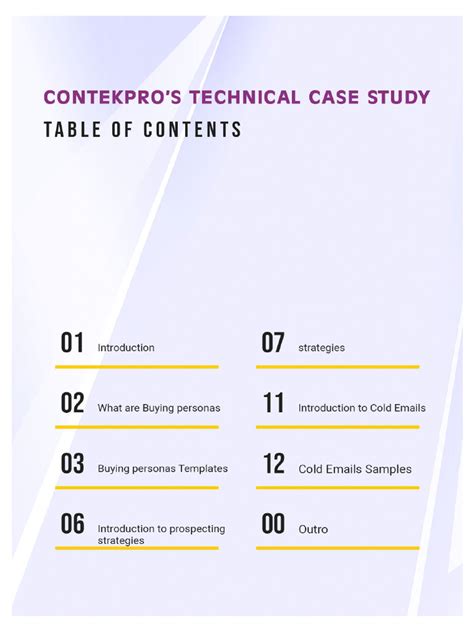 CONTEKPRO'S TECHNICAL CASE STUDY
TABLE OF CONTENTS

01 Introduction

02 What are Buying personas

03 Buying personas Templates

06 Introduction to prospecting strategies

07 strategies

11 Introduction to Cold Emails

12 Cold Emails Samples

00 Outro